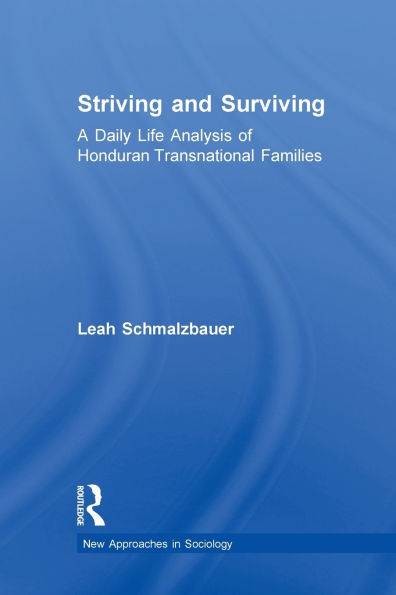 Striving and Surviving

A Daily Life Analysis of Honduran Transnational Families

Leah Schmalzbauer

ROUTLEDGE

New Approaches in Sociology